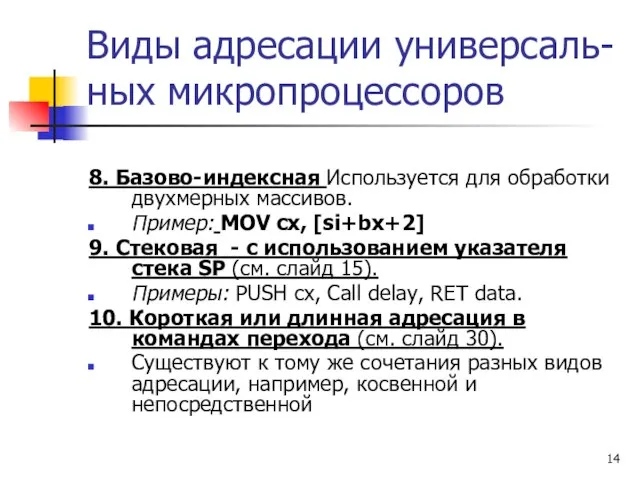 Виды адресации универсальных микропроцессоров

8. Базово-индексная Используется для обработки двухмерных массивов.

Пример: MOV cx, [si+bx+2]

9. Стековая - с использованием указателя стека SP (см. слайд 15).

Примеры: PUSH cx, Call delay, RET data.

10. Короткая или длинная адресация в командах перехода (см. слайд 30).

Существуют к тому же сочетания разных видов адресации, например, косвенной и непосредственной

14